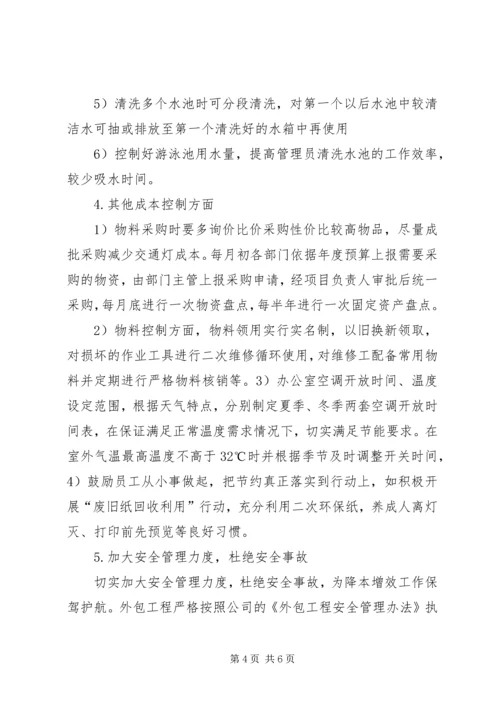 5）清洗多个水池时可分段清洗，对第一个以后水池中较清洁水可抽或排放至第一个清洗好的水箱中再使用

6）控制好游泳池用水量，提高管理员清洗水池的工作效率，较少吸水时间。

4.其他成本控制方面

1）物料采购时要多询价比价采购性价比较高物品，尽量成批采购减少交通灯成本。每月初各部门依据年度预算上报需要采购的物资，由部门主管上报采购申请，经项目负责人审批后统一采购，每月底进行一次物资盘点，每半年进行一次固定资产盘点。

2）物料控制方面，物料领用实行实名制，以旧换新领取，对损坏的作业工具进行二次维修循环使用，对维修工配备常用物料并定期进行严格物料核销等。3）办公室空调开放时间、温度设定范围，根据天气特点，分别制定夏季、冬季两套空调开放时间表，在保证满足正常温度需求情况下，切实满足节能要求。在室外气温最高温度不高于32℃时并根据季节及时调整开关时间，4）鼓励员工从小事做起，把节约真正落实到行动上，如积极开展“废旧纸回收利用”行动，充分利用二次环保纸，养成人离灯灭、打印前先预览等良好习惯。

5.加大安全管理力度，杜绝安全事故

切实加大安全管理力度，杜绝安全事故，为降本增效工作保驾护航。外包工程严格按照公司的《外包工程安全管理办法》执

第4页 共6页